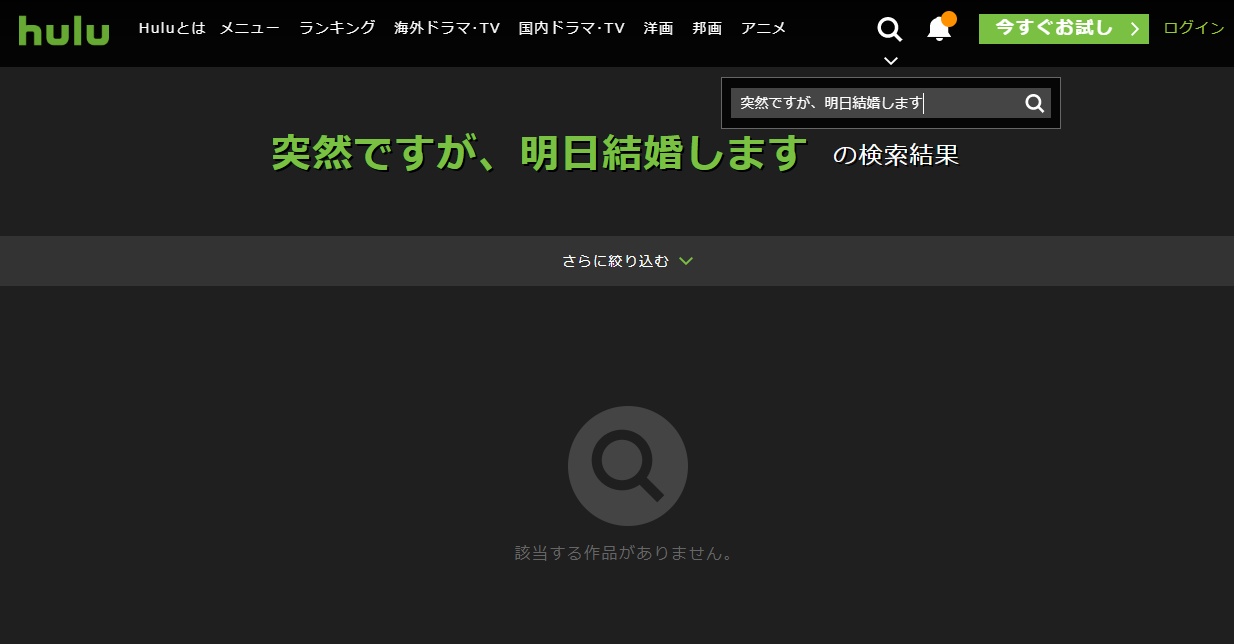 hulu Huluとは メニュー ランキング 海外ドラマ·TV 国内ドラマ·TV 洋画 邦画 アニメ

今すぐお試し ログイン

突然ですが、明日結婚します

突然ですが、明日結婚します の検索結果

さらに絞り込む

該当する作品がありません。